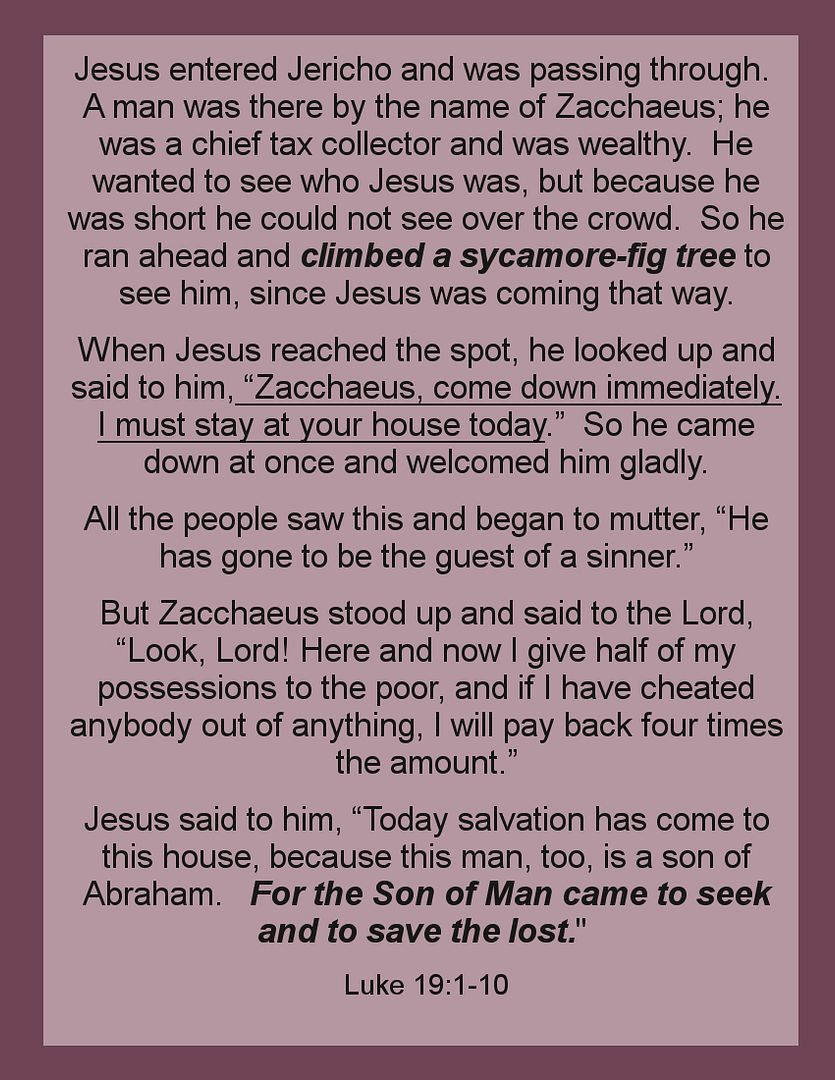 Jesus entered Jericho and was passing through. A man was there by the name of Zacchaeus; he was a chief tax collector and was wealthy. He wanted to see who Jesus was, but because he was short he could not see over the crowd. So he ran ahead and climbed a sycamore-fig tree to see him, since Jesus was coming that way.

When Jesus reached the spot, he looked up and said to him, "Zacchaeus, come down immediately. I must stay at your house today." So he came down at once and welcomed him gladly.

All the people saw this and began to mutter, "He has gone to be the guest of a sinner."

But Zacchaeus stood up and said to the Lord, "Look, Lord! Here and now I give half of my possessions to the poor, and if I have cheated anybody out of anything, I will pay back four times the amount."

Jesus said to him, "Today salvation has come to this house, because this man, too, is a son of Abraham. For the Son of Man came to seek and to save the lost."

Luke 19:1-10